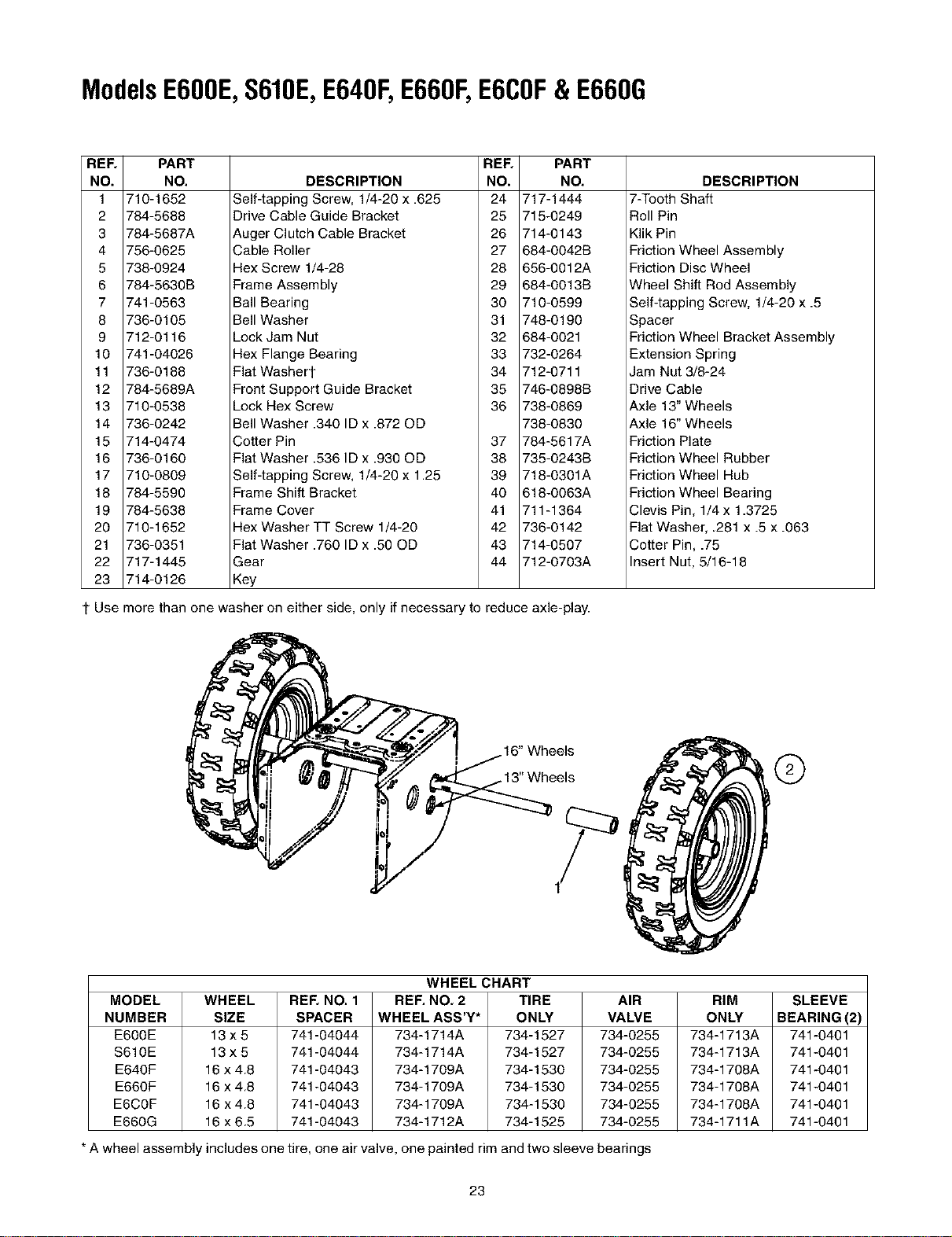 Models E600E, S610E, E640F, E660F, E6C0F & E660G

| REF. NO. | PART NO. | DESCRIPTION | REF. NO. | PART NO. | DESCRIPTION |
|---|---|---|---|---|---|
| 1 | 710-1652 | Self-tapping Screw, 1/4-20 x .625 | 24 | 717-1444 | 7-Tooth Shaft |
| 2 | 784-5688 | Drive Cable Guide Bracket | 25 | 715-0249 | Roll Pin |
| 3 | 784-5687A | Auger Clutch Cable Bracket | 26 | 714-0143 | Klik Pin |
| 4 | 756-0625 | Cable Roller | 27 | 684-0042B | Friction Wheel Assembly |
| 5 | 738-0924 | Hex Screw 1/4-28 | 28 | 656-0012A | Friction Disc Wheel |
| 6 | 784-5630B | Frame Assembly | 29 | 684-0013B | Wheel Shift Rod Assembly |
| 7 | 741-0563 | Ball Bearing | 30 | 710-0599 | Self-tapping Screw, 1/4-20 x .5 |
| 8 | 736-0105 | Bell Washer | 31 | 748-0190 | Spacer |
| 9 | 712-0116 | Lock Jam Nut | 32 | 684-0021 | Friction Wheel Bracket Assembly |
| 10 | 741-04026 | Hex Flange Bearing | 33 | 732-0264 | Extension Spring |
| 11 | 736-0188 | Flat Washer† | 34 | 712-0711 | Jam Nut 3/8-24 |
| 12 | 784-5689A | Front Support Guide Bracket | 35 | 746-0898B | Drive Cable |
| 13 | 710-0538 | Lock Hex Screw | 36 | 738-0869 | Axle 13" Wheels |
| 14 | 736-0242 | Bell Washer .340 ID x .872 OD | | 738-0830 | Axle 16" Wheels |
| 15 | 714-0474 | Cotter Pin | 37 | 784-5617A | Friction Plate |
| 16 | 736-0160 | Flat Washer .536 ID x .930 OD | 38 | 735-0243B | Friction Wheel Rubber |
| 17 | 710-0809 | Self-tapping Screw, 1/4-20 x 1.25 | 39 | 718-0301A | Friction Wheel Hub |
| 18 | 784-5590 | Frame Shift Bracket | 40 | 618-0063A | Friction Wheel Bearing |
| 19 | 784-5638 | Frame Cover | 41 | 711-1364 | Clevis Pin, 1/4 x 1.3725 |
| 20 | 710-1652 | Hex Washer TT Screw 1/4-20 | 42 | 736-0142 | Flat Washer, .281 x .5 x .063 |
| 21 | 736-0351 | Flat Washer .760 ID x .50 OD | 43 | 714-0507 | Cotter Pin, .75 |
| 22 | 717-1445 | Gear | 44 | 712-0703A | Insert Nut, 5/16-18 |
| 23 | 714-0126 | Key | | | |

† Use more than one washer on either side, only if necessary to reduce axle-play.

16" Wheels
13" Wheels
2
1

WHEEL CHART

| MODEL NUMBER | WHEEL SIZE | REF. NO. 1 SPACER | REF. NO. 2 WHEEL ASS'Y* | TIRE ONLY | AIR VALVE | RIM ONLY | SLEEVE BEARING (2) |
|---|---|---|---|---|---|---|---|
| E600E | 13 x 5 | 741-04044 | 734-1714A | 734-1527 | 734-0255 | 734-1713A | 741-0401 |
| S610E | 13 x 5 | 741-04044 | 734-1714A | 734-1527 | 734-0255 | 734-1713A | 741-0401 |
| E640F | 16 x 4.8 | 741-04043 | 734-1709A | 734-1530 | 734-0255 | 734-1708A | 741-0401 |
| E660F | 16 x 4.8 | 741-04043 | 734-1709A | 734-1530 | 734-0255 | 734-1708A | 741-0401 |
| E6C0F | 16 x 4.8 | 741-04043 | 734-1709A | 734-1530 | 734-0255 | 734-1708A | 741-0401 |
| E660G | 16 x 6.5 | 741-04043 | 734-1712A | 734-1525 | 734-0255 | 734-1711A | 741-0401 |

* A wheel assembly includes one tire, one air valve, one painted rim and two sleeve bearings

23